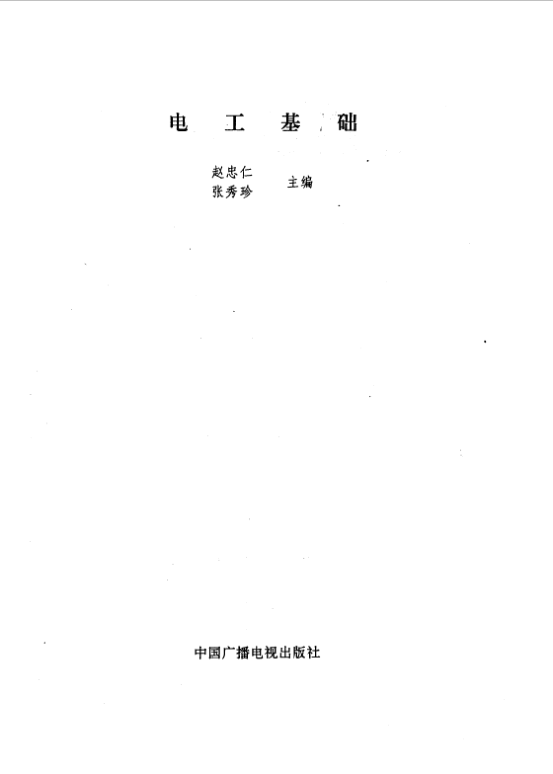 电 工 基 础

赵忠仁
张秀珍 主编

中国广播电视出版社